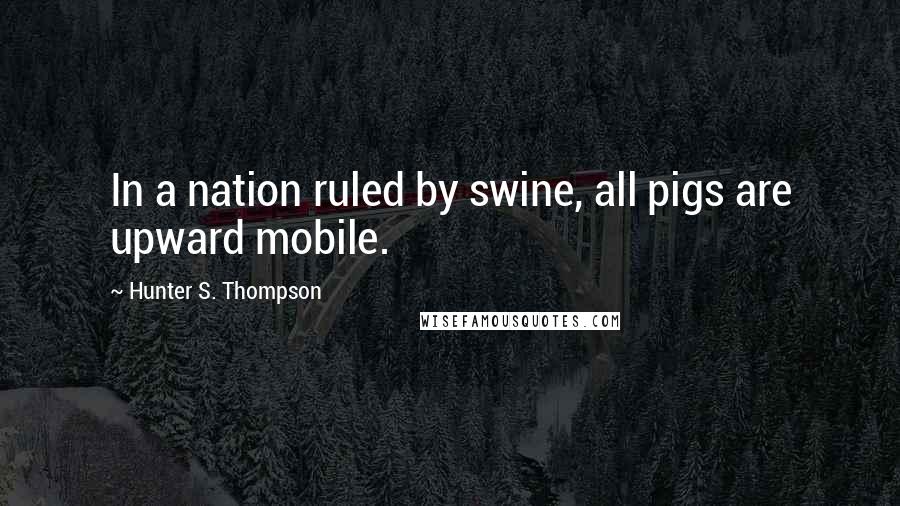 In a nation ruled by swine, all pigs are upward mobile.

~ Hunter S. Thompson

WISEFAMOUSQUOTES.COM